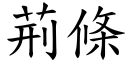 荊條